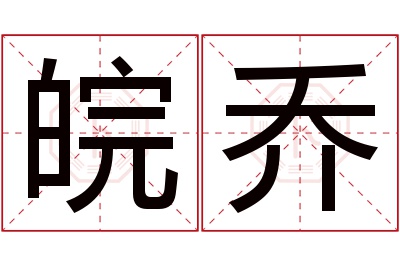 皖乔